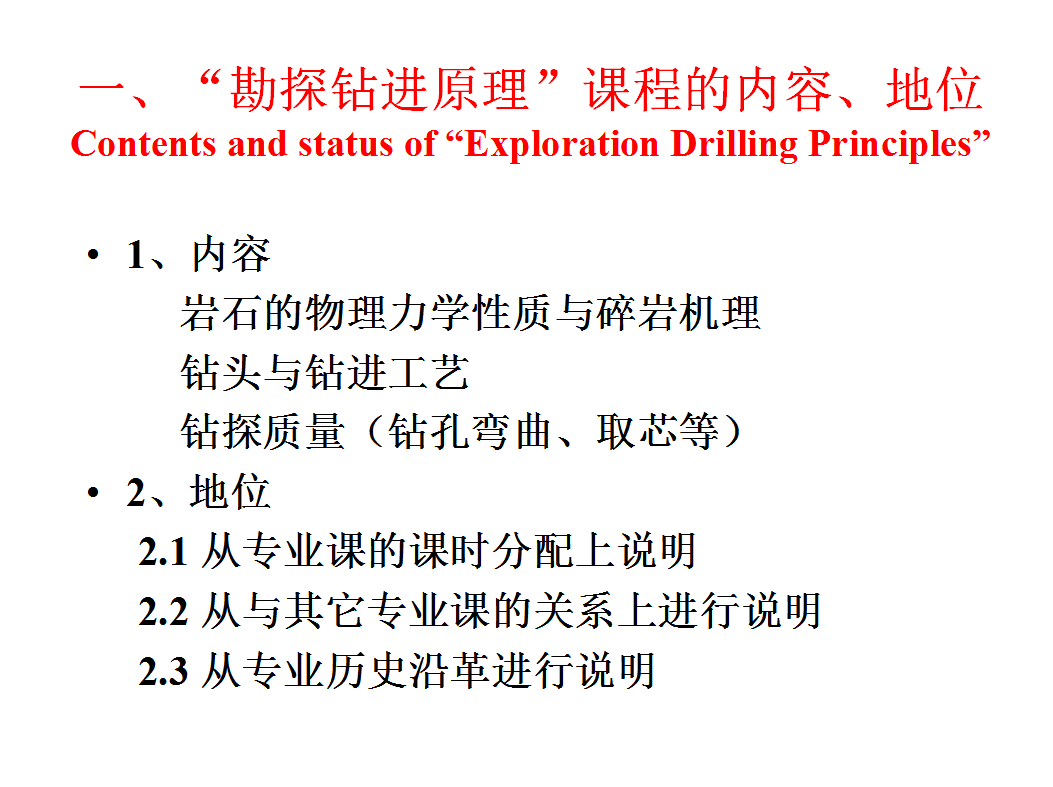 一、“勘探钻进原理”课程的内容、地位
Contents and status of “Exploration Drilling Principles”

• 1、内容
岩石的物理力学性质与碎岩机理
钻头与钻进工艺
钻探质量（钻孔弯曲、取芯等）
• 2、地位
2.1 从专业课的课时分配上说明
2.2 从与其它专业课的关系上进行说明
2.3 从专业历史沿革进行说明